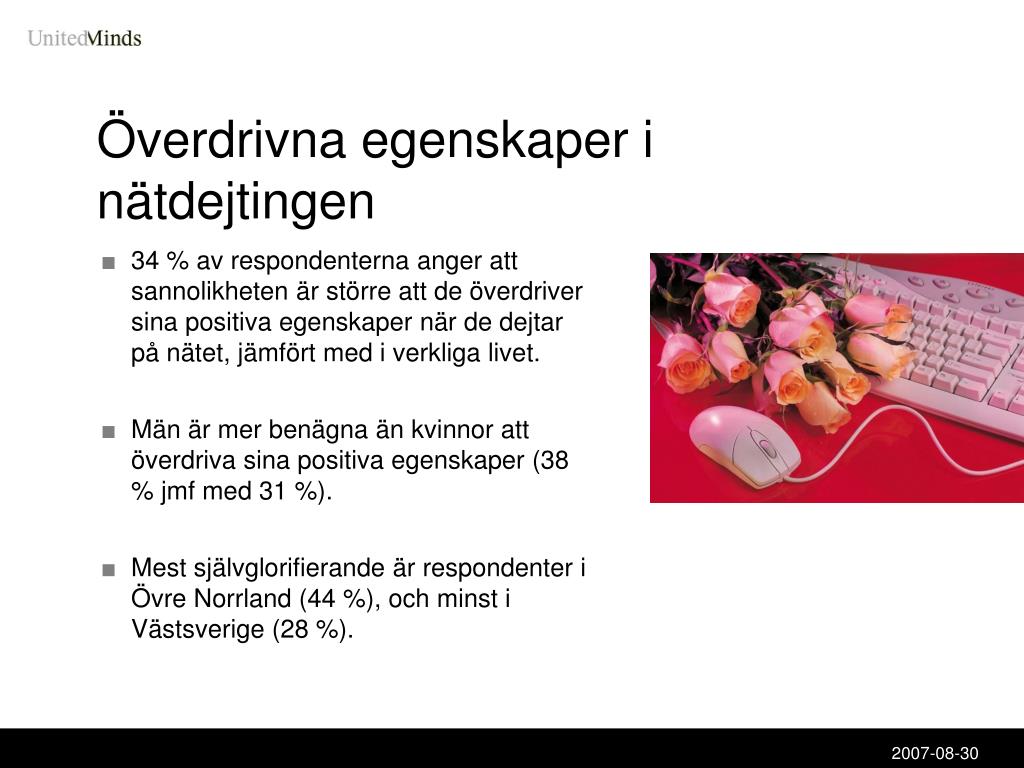 UnitedMinds

Överdrivna egenskaper i nätdejtingen

■ 34 % av respondenterna anger att sannolikheten är större att de överdriver sina positiva egenskaper när de dejtar på nätet, jämfört med i verkliga livet.

■ Män är mer benägna än kvinnor att överdriva sina positiva egenskaper (38 % jmf med 31 %).

■ Mest självglorifierande är respondenter i Övre Norrland (44 %), och minst i Västsverige (28 %).

2007-08-30